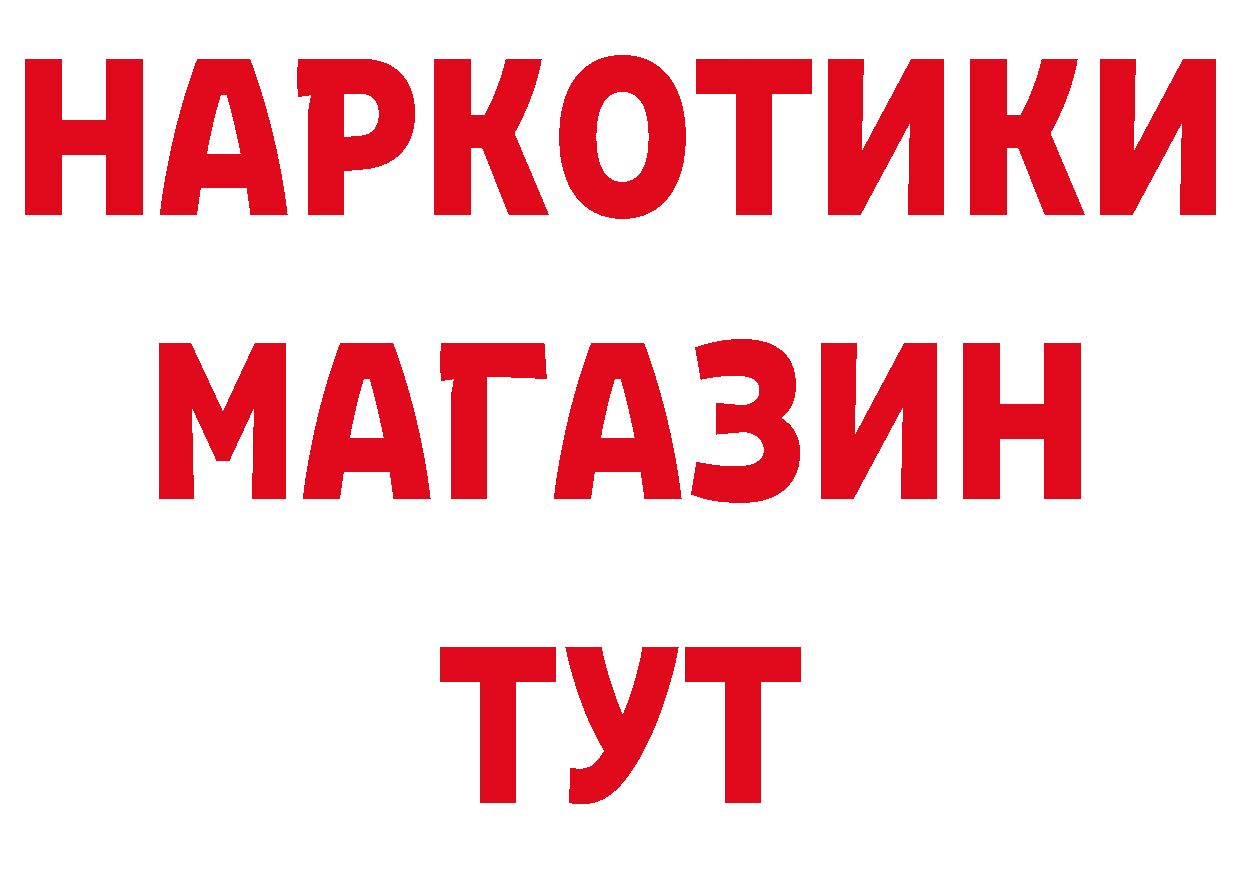 НАРКОТИКИ
МАГАЗИН
ТУТ